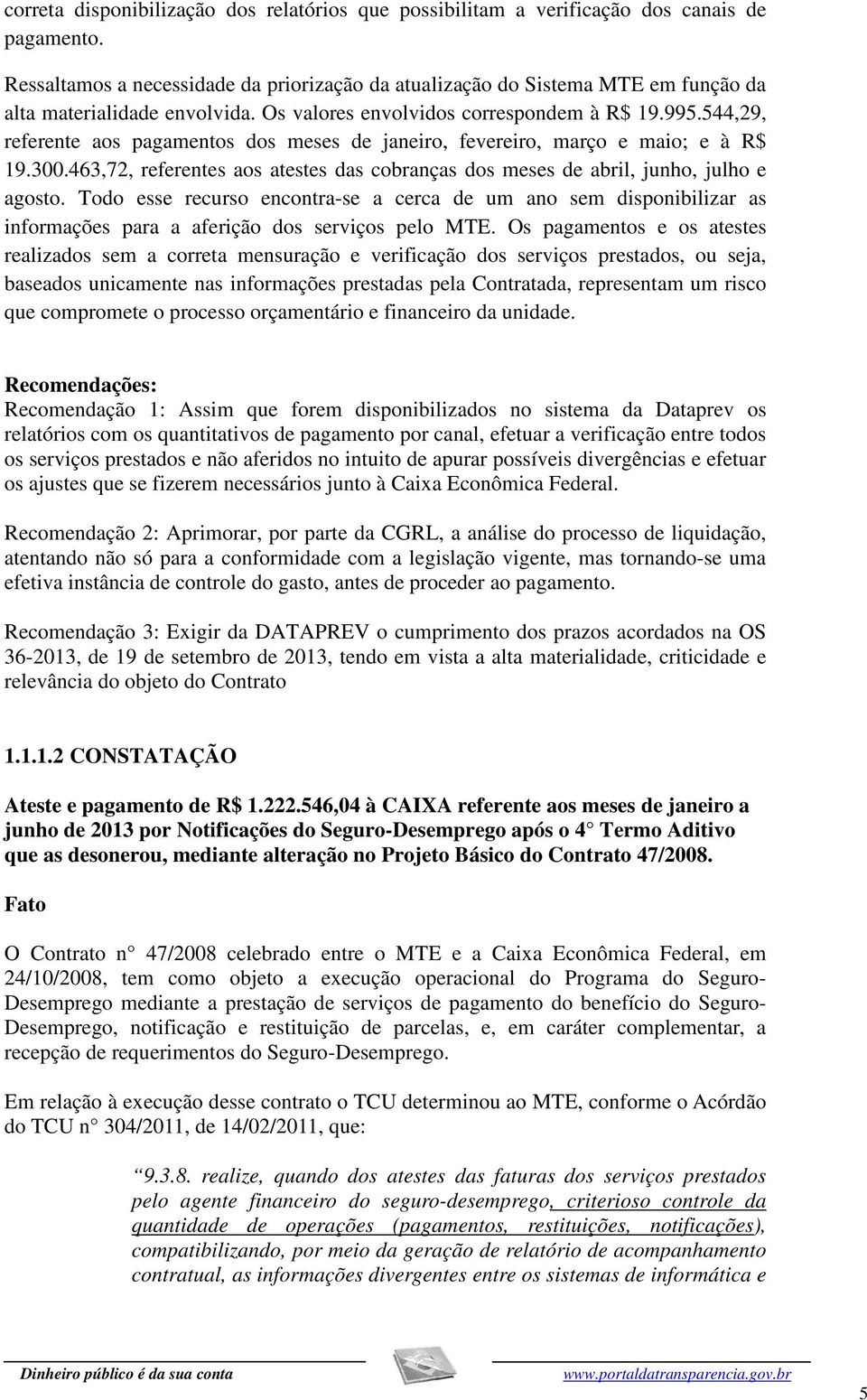 correta disponibilização dos relatórios que possibilitam a verificação dos canais de pagamento.

Ressaltamos a necessidade da priorização da atualização do Sistema MTE em função da alta materialidade envolvida. Os valores envolvidos correspondem à R$ 19.995.544,29, referente aos pagamentos dos meses de janeiro, fevereiro, março e maio; e à R$ 19.300.463,72, referentes aos atestes das cobranças dos meses de abril, junho, julho e agosto. Todo esse recurso encontra-se a cerca de um ano sem disponibilizar as informações para a aferição dos serviços pelo MTE. Os pagamentos e os atestes realizados sem a correta mensuração e verificação dos serviços prestados, ou seja, baseados unicamente nas informações prestadas pela Contratada, representam um risco que compromete o processo orçamentário e financeiro da unidade.

Recomendações:
Recomendação 1: Assim que forem disponibilizados no sistema da Dataprev os relatórios com os quantitativos de pagamento por canal, efetuar a verificação entre todos os serviços prestados e não aferidos no intuito de apurar possíveis divergências e efetuar os ajustes que se fizerem necessários junto à Caixa Econômica Federal.

Recomendação 2: Aprimorar, por parte da CGRL, a análise do processo de liquidação, atentando não só para a conformidade com a legislação vigente, mas tornando-se uma efetiva instância de controle do gasto, antes de proceder ao pagamento.

Recomendação 3: Exigir da DATAPREV o cumprimento dos prazos acordados na OS 36-2013, de 19 de setembro de 2013, tendo em vista a alta materialidade, criticidade e relevância do objeto do Contrato

1.1.1.2 CONSTATAÇÃO

Ateste e pagamento de R$ 1.222.546,04 à CAIXA referente aos meses de janeiro a junho de 2013 por Notificações do Seguro-Desemprego após o 4 Termo Aditivo que as desonerou, mediante alteração no Projeto Básico do Contrato 47/2008.

Fato

O Contrato n 47/2008 celebrado entre o MTE e a Caixa Econômica Federal, em 24/10/2008, tem como objeto a execução operacional do Programa do Seguro-Desemprego mediante a prestação de serviços de pagamento do benefício do Seguro-Desemprego, notificação e restituição de parcelas, e, em caráter complementar, a recepção de requerimentos do Seguro-Desemprego.

Em relação à execução desse contrato o TCU determinou ao MTE, conforme o Acórdão do TCU n 304/2011, de 14/02/2011, que:

9.3.8. realize, quando dos atestes das faturas dos serviços prestados pelo agente financeiro do seguro-desemprego, criterioso controle da quantidade de operações (pagamentos, restituições, notificações), compatibilizando, por meio da geração de relatório de acompanhamento contratual, as informações divergentes entre os sistemas de informática e

Dinheiro público é da sua conta www.portaldatransparencia.gov.br 5